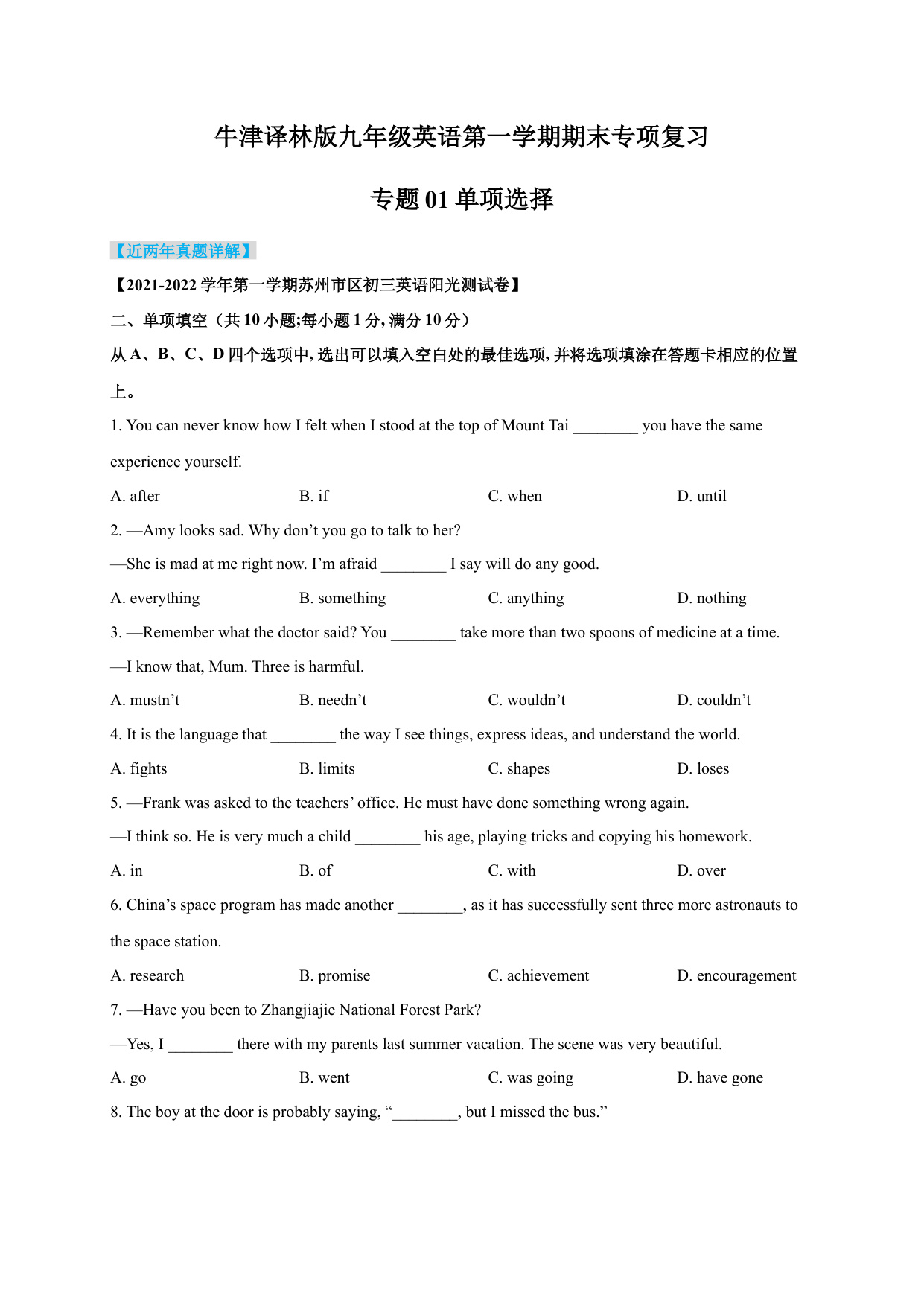 牛津译林版九年级英语第一学期期末专项复习

专题 01 单项选择

【近两年真题详解】

【2021-2022 学年第一学期苏州市区初三英语阳光测试卷】

二、单项填空（共 10 小题;每小题 1 分, 满分 10 分）

从 A、B、C、D 四个选项中, 选出可以填入空白处的最佳选项, 并将选项填涂在答题卡相应的位置上。

1. You can never know how I felt when I stood at the top of Mount Tai ________ you have the same experience yourself.

A. after B. if C. when D. until

2. —Amy looks sad. Why don't you go to talk to her?

—She is mad at me right now. I'm afraid ________ I say will do any good.

A. everything B. something C. anything D. nothing

3. —Remember what the doctor said? You ________ take more than two spoons of medicine at a time.

—I know that, Mum. Three is harmful.

A. mustn't B. needn't C. wouldn't D. couldn't

4. It is the language that ________ the way I see things, express ideas, and understand the world.

A. fights B. limits C. shapes D. loses

5. —Frank was asked to the teachers' office. He must have done something wrong again.

—I think so. He is very much a child ________ his age, playing tricks and copying his homework.

A. in B. of C. with D. over

6. China's space program has made another ________, as it has successfully sent three more astronauts to the space station.

A. research B. promise C. achievement D. encouragement

7. —Have you been to Zhangjiajie National Forest Park?

—Yes, I ________ there with my parents last summer vacation. The scene was very beautiful.

A. go B. went C. was going D. have gone

8. The boy at the door is probably saying, "________, but I missed the bus."